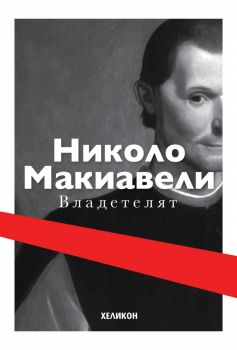 Николо
Макиавели
Владетелят

ХЕЛИКОН